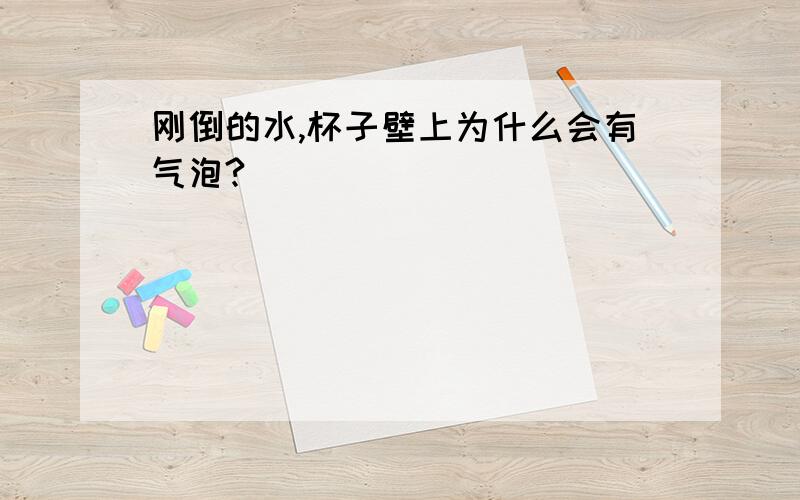 刚倒的水,杯子壁上为什么会有气泡?